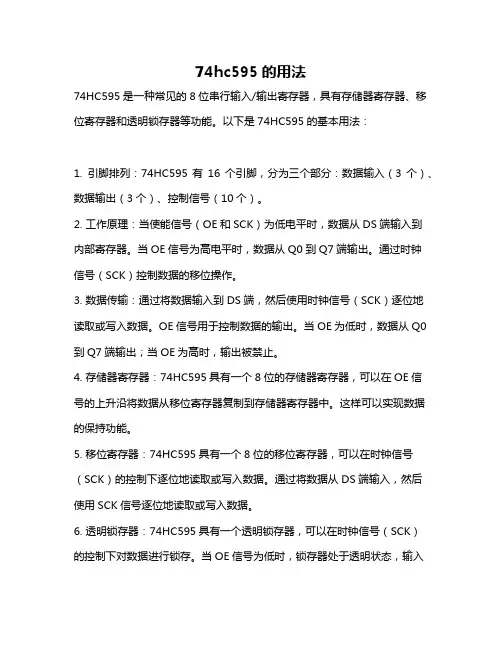 74hc595 的用法

74HC595 是一种常见的 8 位串行输入/输出寄存器，具有存储器寄存器、移位寄存器和透明锁存器等功能。以下是 74HC595 的基本用法：

1. 引脚排列：74HC595 有 16 个引脚，分为三个部分：数据输入（3 个）、数据输出（3 个）、控制信号（10 个）。

2. 工作原理：当使能信号（OE 和 SCK）为低电平时，数据从 DS 端输入到内部寄存器。当 OE 信号为高电平时，数据从 Q0 到 Q7 端输出。通过时钟信号（SCK）控制数据的移位操作。

3. 数据传输：通过将数据输入到 DS 端，然后使用时钟信号（SCK）逐位地读取或写入数据。OE 信号用于控制数据的输出。当 OE 为低时，数据从 Q0 到 Q7 端输出；当 OE 为高时，输出被禁止。

4. 存储器寄存器：74HC595 具有一个 8 位的存储器寄存器，可以在 OE 信号的上升沿将数据从移位寄存器复制到存储器寄存器中。这样可以实现数据的保持功能。

5. 移位寄存器：74HC595 具有一个 8 位的移位寄存器，可以在时钟信号（SCK）的控制下逐位地读取或写入数据。通过将数据从 DS 端输入，然后使用 SCK 信号逐位地读取或写入数据。

6. 透明锁存器：74HC595 具有一个透明锁存器，可以在时钟信号（SCK）的控制下对数据进行锁存。当 OE 信号为低时，锁存器处于透明状态，输入